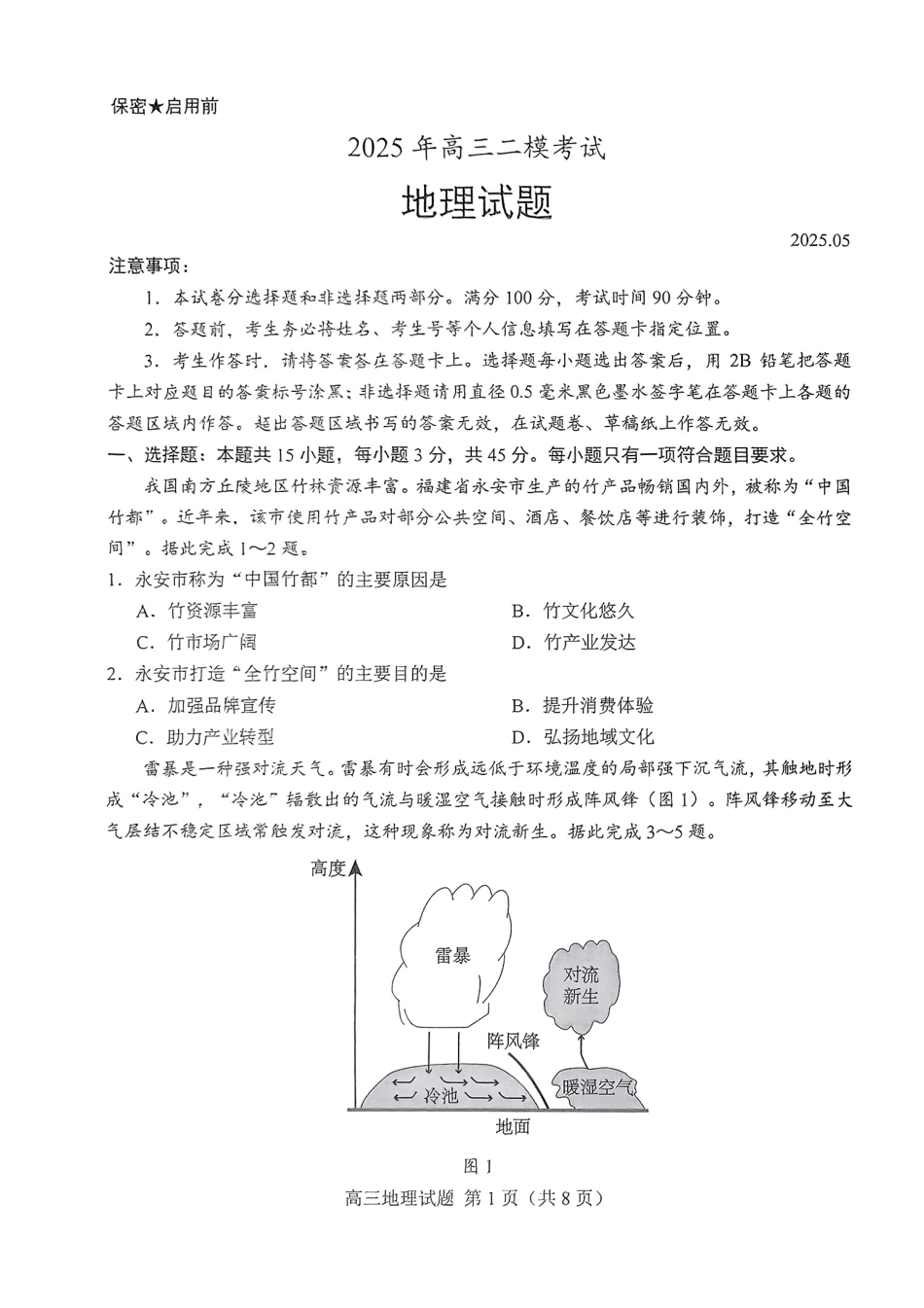 保密★启用前

2025 年高三二模考试

地理试题

2025.05

注意事项：

1. 本试卷分选择题和非选择题两部分。满分 100 分，考试时间 90 分钟。

2. 答题前，考生务必将姓名、考生号等个人信息填写在答题卡指定位置。

3. 考生作答时，请将答案答在答题卡上。选择题每小题选出答案后，用 2B 铅笔把答题卡上对应题目的答案标号涂黑；非选择题请用直径 0.5 毫米黑色墨水签字笔在答题卡上各题的答题区域内作答。超出答题区域书写的答案无效，在试题卷、草稿纸上作答无效。

一、选择题：本题共 15 小题，每小题 3 分，共 45 分。每小题只有一项符合题目要求。

我国南方丘陵地区竹林资源丰富。福建省永安市生产的竹产品畅销国内外，被称为“中国竹都”。近年来，该市使用竹产品对部分公共空间、酒店、餐饮店等进行装饰，打造“全竹空间”。据此完成 1～2 题。

1. 永安市称为“中国竹都”的主要原因是

A. 竹资源丰富

B. 竹文化悠久

C. 竹市场广阔

D. 竹产业发达

2. 永安市打造“全竹空间”的主要目的是

A. 加强品牌宣传

B. 提升消费体验

C. 助力产业转型

D. 弘扬地域文化

雷暴是一种强对流天气。雷暴有时会形成远低于环境温度的局部强下沉气流，其触地时形成“冷池”，“冷池”辐散出的气流与暖湿空气接触时形成阵风锋（图 1）。阵风锋移动至大气层结不稳定区域常触发对流，这种现象称为对流新生。据此完成 3～5 题。

高度

雷暴

对流新生

阵风锋

冷池

暖湿空气

地面

图 1

高三地理试题 第 1 页（共 8 页）